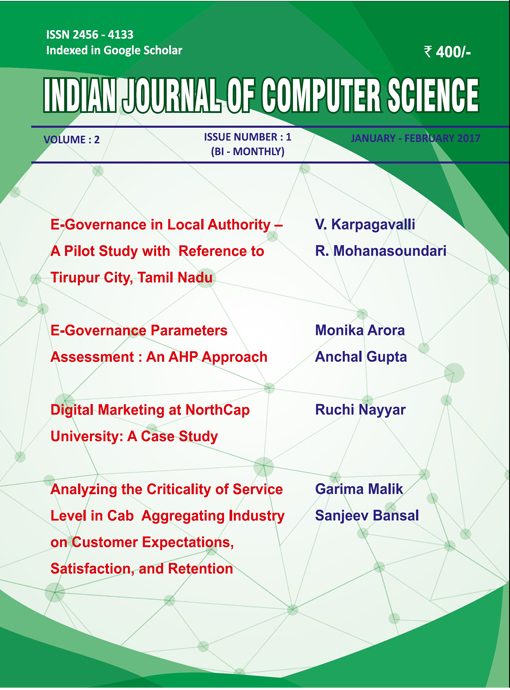 ISSN 2456 - 4133
Indexed in Google Scholar

₹ 400/-

INDIAN JOURNAL OF COMPUTER SCIENCE

VOLUME : 2

ISSUE NUMBER : 1
(BI - MONTHLY)

JANUARY - FEBRUARY 2017

E-Governance in Local Authority – A Pilot Study with Reference to Tirupur City, Tamil Nadu

V. Karpagavalli
R. Mohanasoundari

E-Governance Parameters Assessment : An AHP Approach

Monika Arora
Anchal Gupta

Digital Marketing at NorthCap University: A Case Study

Ruchi Nayyar

Analyzing the Criticality of Service Level in Cab Aggregating Industry on Customer Expectations, Satisfaction, and Retention

Garima Malik
Sanjeev Bansal